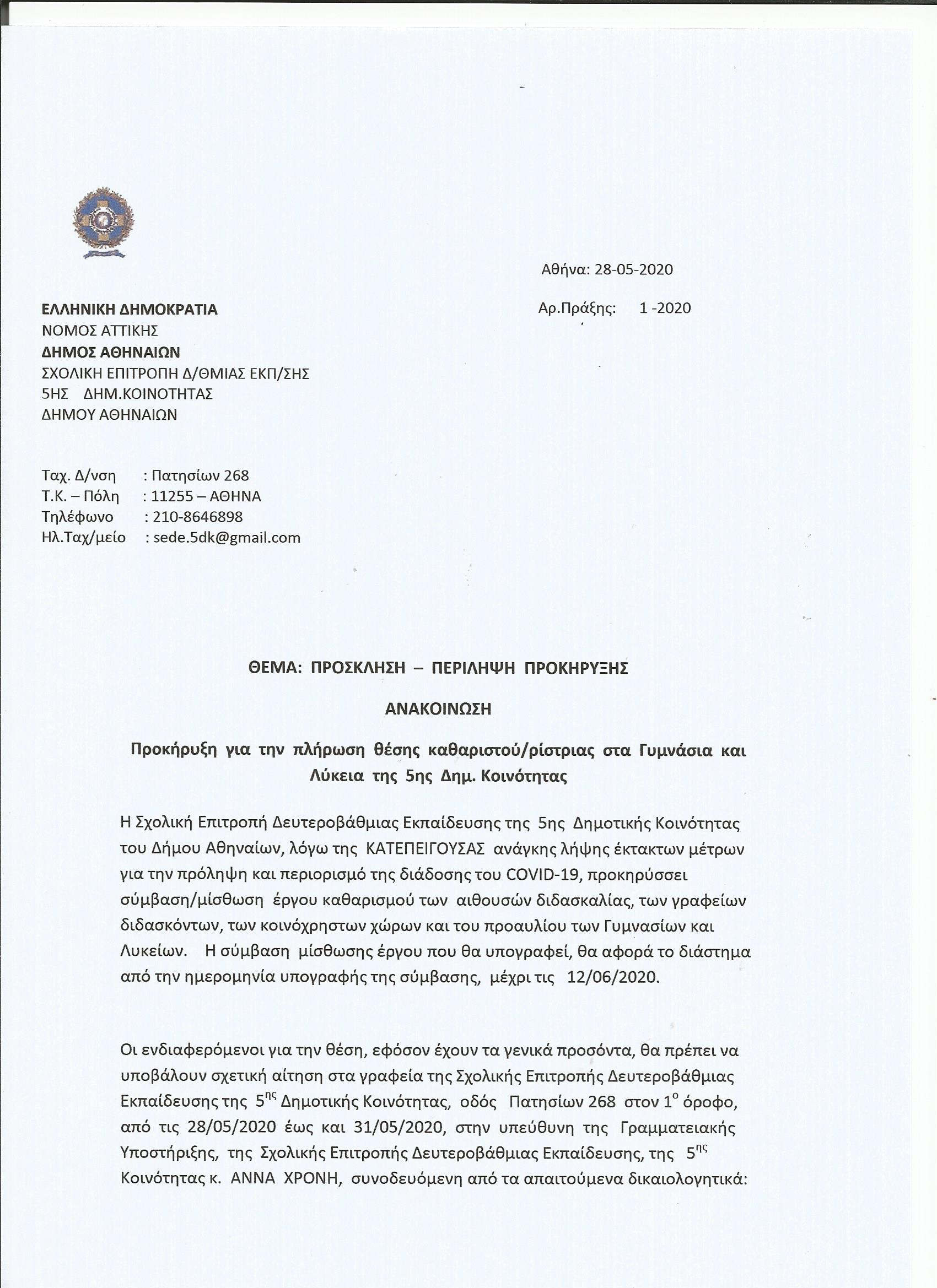 Αθήνα: 28-05-2020

Αρ.Πράξης: 1 -2020

ΕΛΛΗΝΙΚΗ ΔΗΜΟΚΡΑΤΙΑ
ΝΟΜΟΣ ΑΤΤΙΚΗΣ
ΔΗΜΟΣ ΑΘΗΝΑΙΩΝ
ΣΧΟΛΙΚΗ ΕΠΙΤΡΟΠΗ Δ/ΘΜΙΑΣ ΕΚΠ/ΣΗΣ
5ΗΣ ΔΗΜ.ΚΟΙΝΟΤΗΤΑΣ
ΔΗΜΟΥ ΑΘΗΝΑΙΩΝ

Ταχ. Δ/νση : Πατησίων 268
Τ.Κ. – Πόλη : 11255 – ΑΘΗΝΑ
Τηλέφωνο : 210-8646898
Ηλ.Ταχ/μείο : sede.5dk@gmail.com

ΘΕΜΑ: ΠΡΟΣΚΛΗΣΗ – ΠΕΡΙΛΗΨΗ ΠΡΟΚΗΡΥΞΗΣ

ΑΝΑΚΟΙΝΩΣΗ

Προκήρυξη για την πλήρωση θέσης καθαριστού/ρίστριας στα Γυμνάσια και Λύκεια της 5ης Δημ. Κοινότητας

Η Σχολική Επιτροπή Δευτεροβάθμιας Εκπαίδευσης της 5ης Δημοτικής Κοινότητας του Δήμου Αθηναίων, λόγω της ΚΑΤΕΠΕΙΓΟΥΣΑΣ ανάγκης λήψης έκτακτων μέτρων για την πρόληψη και περιορισμό της διάδοσης του COVID-19, προκηρύσσει σύμβαση/μίσθωση έργου καθαρισμού των αιθουσών διδασκαλίας, των γραφείων διδασκόντων, των κοινόχρηστων χώρων και του προαυλίου των Γυμνασίων και Λυκείων. Η σύμβαση μίσθωσης έργου που θα υπογραφεί, θα αφορά το διάστημα από την ημερομηνία υπογραφής της σύμβασης, μέχρι τις 12/06/2020.

Οι ενδιαφερόμενοι για την θέση, εφόσον έχουν τα γενικά προσόντα, θα πρέπει να υποβάλουν σχετική αίτηση στα γραφεία της Σχολικής Επιτροπής Δευτεροβάθμιας Εκπαίδευσης της $5^{ης}$ Δημοτικής Κοινότητας, οδός Πατησίων 268 στον $1^{ο}$ όροφο, από τις 28/05/2020 έως και 31/05/2020, στην υπεύθυνη της Γραμματειακής Υποστήριξης, της Σχολικής Επιτροπής Δευτεροβάθμιας Εκπαίδευσης, της $5^{ης}$ Κοινότητας κ. ΑΝΝΑ ΧΡΟΝΗ, συνοδευόμενη από τα απαιτούμενα δικαιολογητικά: